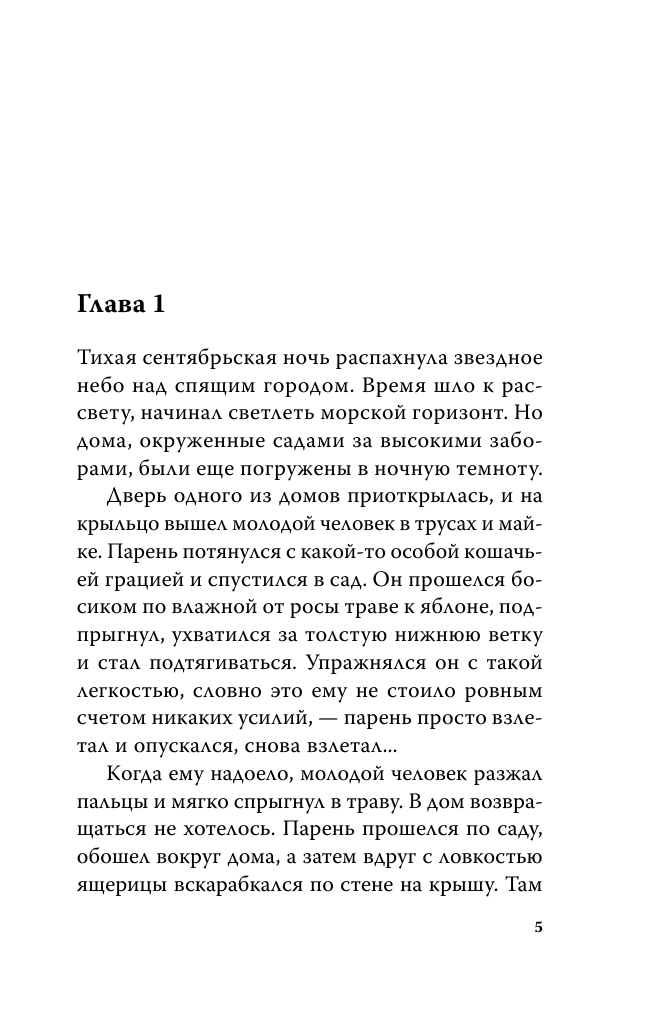 Глава 1

Тихая сентябрьская ночь распахнула звездное небо над спящим городом. Время шло к рассвету, начинал светлеть морской горизонт. Но дома, окруженные садами за высокими заборами, были еще погружены в ночную темноту.

Дверь одного из домов приоткрылась, и на крыльцо вышел молодой человек в трусах и майке. Парень потянулся с какой-то особой кошачьей грацией и спустился в сад. Он прошелся босиком по влажной от росы траве к яблоне, подпрыгнул, ухватился за толстую нижнюю ветку и стал подтягиваться. Упражнялся он с такой легкостью, словно это ему не стоило ровным счетом никаких усилий, — парень просто взлетал и опускался, снова взлетал...

Когда ему надоело, молодой человек разжал пальцы и мягко спрыгнул в траву. В дом возвращаться не хотелось. Парень прошелся по саду, обошел вокруг дома, а затем вдруг с ловкостью ящерицы вскарабкался по стене на крышу. Там

5